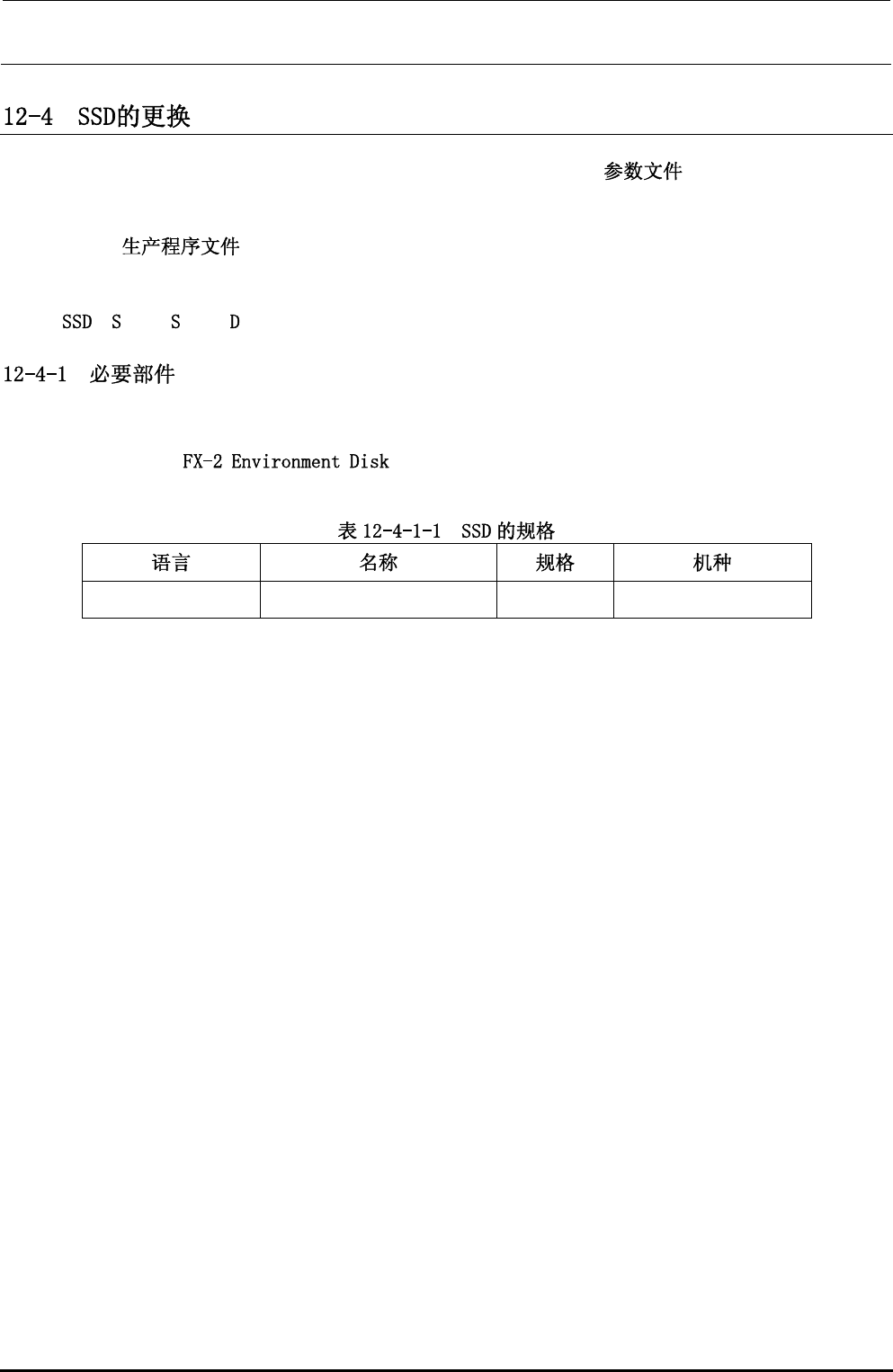 12-4 SSD的更换

参数文件

生产程序文件

SSD S S D

12-4-1 必要部件

FX-2 Environment Disk

表 12-4-1-1 SSD 的规格

| 语言 | 名称 | 规格 | 机种 |
|---|---|---|---|
| | | | |